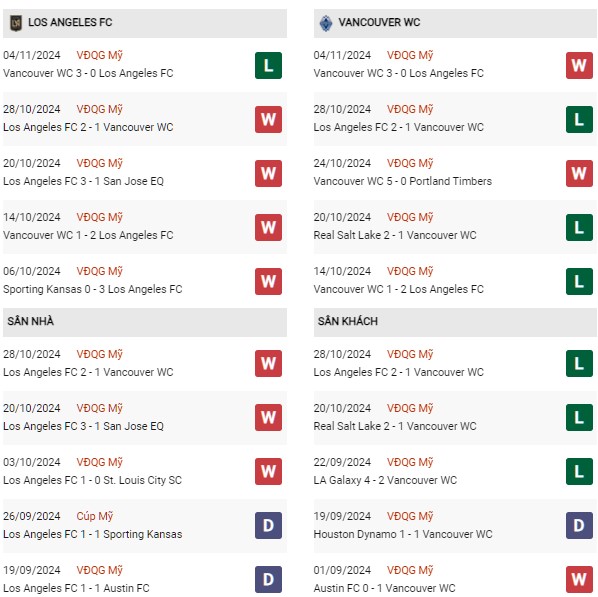 LOS ANGELES FC

04/11/2024 VĐQG Mỹ
Vancouver WC 3 - 0 Los Angeles FC
L

28/10/2024 VĐQG Mỹ
Los Angeles FC 2 - 1 Vancouver WC
W

20/10/2024 VĐQG Mỹ
Los Angeles FC 3 - 1 San Jose EQ
W

14/10/2024 VĐQG Mỹ
Vancouver WC 1 - 2 Los Angeles FC
W

06/10/2024 VĐQG Mỹ
Sporting Kansas 0 - 3 Los Angeles FC
W

SÂN NHÀ

28/10/2024 VĐQG Mỹ
Los Angeles FC 2 - 1 Vancouver WC
W

20/10/2024 VĐQG Mỹ
Los Angeles FC 3 - 1 San Jose EQ
W

03/10/2024 VĐQG Mỹ
Los Angeles FC 1 - 0 St. Louis City SC
W

26/09/2024 Cúp Mỹ
Los Angeles FC 1 - 1 Sporting Kansas
D

19/09/2024 VĐQG Mỹ
Los Angeles FC 1 - 1 Austin FC
D

VANCOUVER WC

04/11/2024 VĐQG Mỹ
Vancouver WC 3 - 0 Los Angeles FC
W

28/10/2024 VĐQG Mỹ
Los Angeles FC 2 - 1 Vancouver WC
L

24/10/2024 VĐQG Mỹ
Vancouver WC 5 - 0 Portland Timbers
W

20/10/2024 VĐQG Mỹ
Real Salt Lake 2 - 1 Vancouver WC
L

14/10/2024 VĐQG Mỹ
Vancouver WC 1 - 2 Los Angeles FC
L

SÂN KHÁCH

28/10/2024 VĐQG Mỹ
Los Angeles FC 2 - 1 Vancouver WC
L

20/10/2024 VĐQG Mỹ
Real Salt Lake 2 - 1 Vancouver WC
L

22/09/2024 VĐQG Mỹ
LA Galaxy 4 - 2 Vancouver WC
L

19/09/2024 VĐQG Mỹ
Houston Dynamo 1 - 1 Vancouver WC
D

01/09/2024 VĐQG Mỹ
Austin FC 0 - 1 Vancouver WC
W